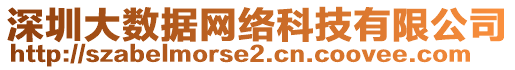 深圳大数据网络科技有限公司
http://szabelmorse2.cn.coovee.com